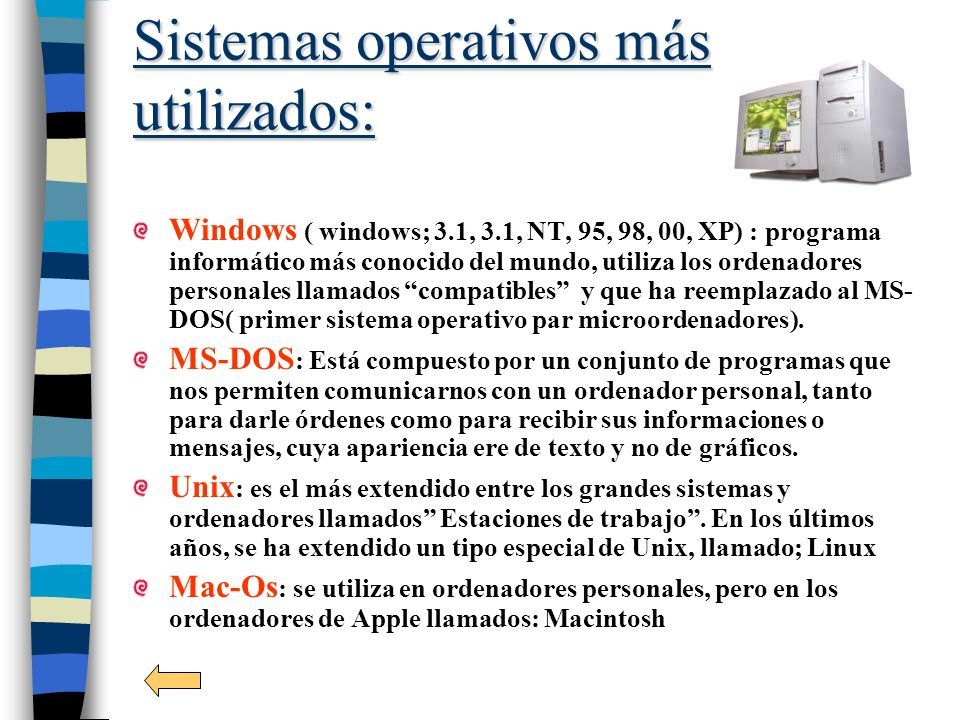 Sistemas operativos más utilizados:

Windows ( windows; 3.1, 3.1, NT, 95, 98, 00, XP) : programa informático más conocido del mundo, utiliza los ordenadores personales llamados “compatibles” y que ha reemplazado al MS-DOS( primer sistema operativo par microordenadores).

MS-DOS: Está compuesto por un conjunto de programas que nos permiten comunicarnos con un ordenador personal, tanto para darle órdenes como para recibir sus informaciones o mensajes, cuya apariencia ere de texto y no de gráficos.

Unix: es el más extendido entre los grandes sistemas y ordenadores llamados” Estaciones de trabajo”. En los últimos años, se ha extendido un tipo especial de Unix, llamado; Linux

Mac-Os: se utiliza en ordenadores personales, pero en los ordenadores de Apple llamados: Macintosh